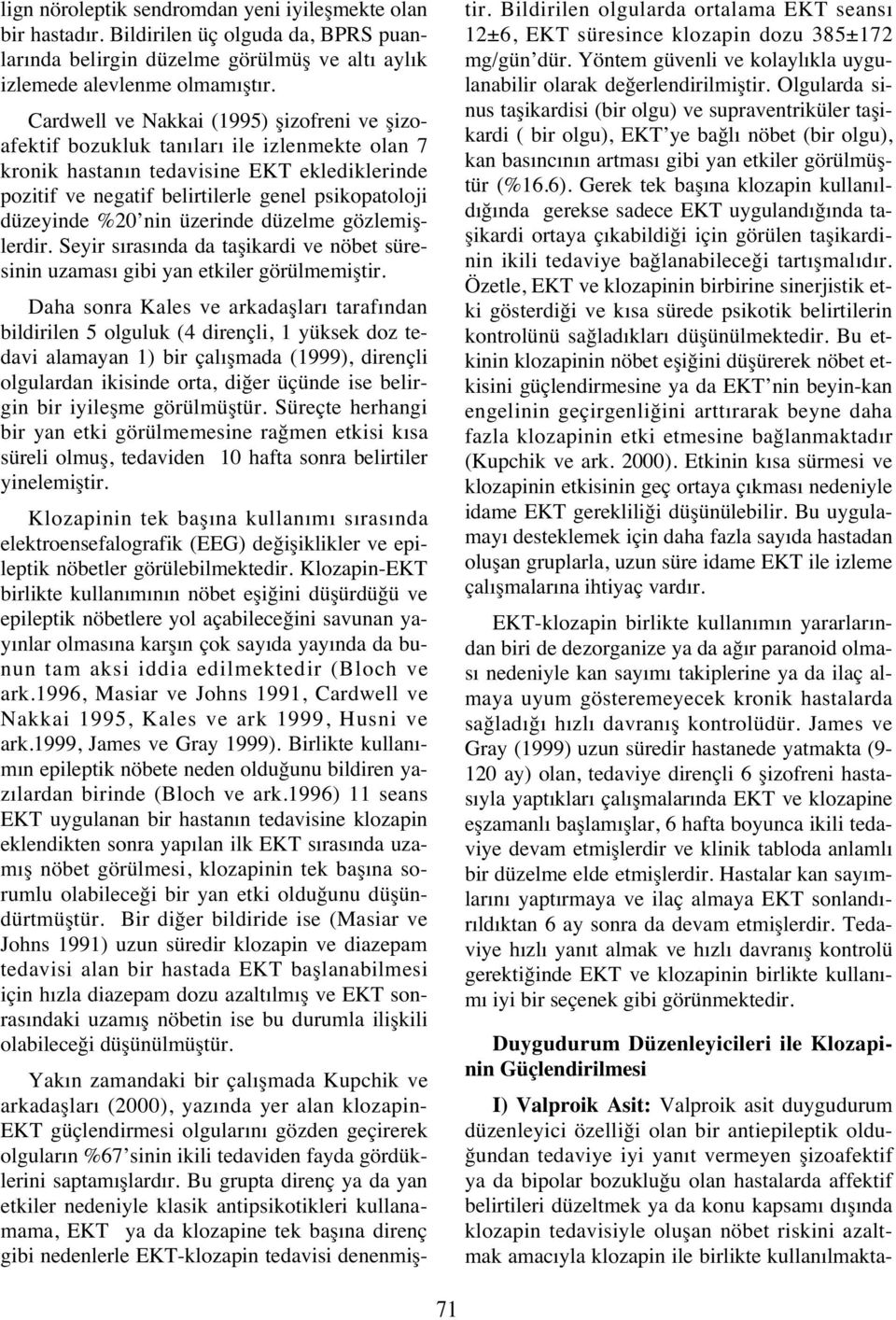 lign nöroleptik sendromdan yeni iyileşmekte olan bir hastadır. Bildirilen üç olguda da, BPRS puanlarında belirgin düzelme görülmüş ve altı aylık izlemede alevlenme olmamıştır.

Cardwell ve Nakkai (1995) şizofreni ve şizoafektif bozukluk tanıları ile izlenmekte olan 7 kronik hastanın tedavisine EKT eklediklerinde pozitif ve negatif belirtilerle genel psikopatoloji düzeyinde %20'nin üzerinde düzelme gözlemişlerdir. Seyir sırasında da taşikardi ve nöbet süresinin uzaması gibi yan etkiler görülmemiştir.

Daha sonra Kales ve arkadaşları tarafından bildirilen 5 olguluk (4 dirençli, 1 yüksek doz tedavi alamayan 1) bir çalışmada (1999), dirençli olgulardan ikisinde orta, diğer üçünde ise belirgin bir iyileşme görülmüştür. Süreçte herhangi bir yan etki görülmemesine rağmen etkisi kısa süreli olmuş, tedaviden 10 hafta sonra belirtiler yinelemiştir.

Klozapinin tek başına kullanımı sırasında elektroensefalografik (EEG) değişiklikler ve epileptik nöbetler görülebilmektedir. Klozapin-EKT birlikte kullanımının nöbet eşiğini düşürdüğü ve epileptik nöbetlere yol açabileceğini savunan yayınlar olmasına karşın çok sayıda yayında da bunun tam aksi iddia edilmektedir (Bloch ve ark.1996, Masiar ve Johns 1991, Cardwell ve Nakkai 1995, Kales ve ark 1999, Husni ve ark.1999, James ve Gray 1999). Birlikte kullanımın epileptik nöbete neden olduğunu bildiren yazılardan birinde (Bloch ve ark.1996) 11 seans EKT uygulanan bir hastanın tedavisine klozapin eklendikten sonra yapılan ilk EKT sırasında uzamış nöbet görülmesi, klozapinin tek başına sorumlu olabileceği bir yan etki olduğunu düşündürtmüştür. Bir diğer bildiride ise (Masiar ve Johns 1991) uzun süredir klozapin ve diazepam tedavisi alan bir hastada EKT başlanabilmesi için hızla diazepam dozu azaltılmış ve EKT sonrasındaki uzamış nöbetin ise bu durumla ilişkili olabileceği düşünülmüştür.

Yakın zamandaki bir çalışmada Kupchik ve arkadaşları (2000), yazında yer alan klozapin-EKT güçlendirmesi olgularını gözden geçirerek olguların %67'sinin ikili tedaviden fayda gördüklerini saptamışlardır. Bu grupta direnç ya da yan etkiler nedeniyle klasik antipsikotikleri kullanamama, EKT ya da klozapine tek başına direnç gibi nedenlerle EKT-klozapin tedavisi denenmiştir. Bildirilen olgularda ortalama EKT seansı 12±6, EKT süresince klozapin dozu 385±172 mg/gün'dür. Yöntem güvenli ve kolaylıkla uygulanabilir olarak değerlendirilmiştir. Olgularda sinus taşikardisi (bir olgu) ve supraventriküler taşikardi ( bir olgu), EKT'ye bağlı nöbet (bir olgu), kan basıncının artması gibi yan etkiler görülmüştür (%16.6). Gerek tek başına klozapin kullanıldığında gerekse sadece EKT uygulandığında taşikardi ortaya çıkabildiği için görülen taşikardinin ikili tedaviye bağlanabileceği tartışmalıdır. Özetle, EKT ve klozapinin birbirine sinerjistik etki gösterdiği ve kısa sürede psikotik belirtilerin kontrolünü sağladıkları düşünülmektedir. Bu etkinin klozapinin nöbet eşiğini düşürerek nöbet etkisini güçlendirmesine ya da EKT'nin beyin-kan engelinin geçirgenliğini arttırarak beyne daha fazla klozapinin etki etmesine bağlanmaktadır (Kupchik ve ark. 2000). Etkinin kısa sürmesi ve klozapinin etkisinin geç ortaya çıkması nedeniyle idame EKT gerekliliği düşünülebilir. Bu uygulamayı desteklemek için daha fazla sayıda hastadan oluşan gruplarla, uzun süre idame EKT ile izleme çalışmalarına ihtiyaç vardır.

EKT-klozapin birlikte kullanımın yararlarından biri de dezorganize ya da ağır paranoid olması nedeniyle kan sayımı takiplerine ya da ilaç almaya uyum gösteremeyecek kronik hastalarda sağladığı hızlı davranış kontrolüdür. James ve Gray (1999) uzun süredir hastanede yatmakta (9-120 ay) olan, tedaviye dirençli 6 şizofreni hastasıyla yaptıkları çalışmalarında EKT ve klozapine eşzamanlı başlamışlar, 6 hafta boyunca ikili tedaviye devam etmişlerdir ve klinik tabloda anlamlı bir düzelme elde etmişlerdir. Hastalar kan sayımlarını yaptırmaya ve ilaç almaya EKT sonlandırıldıktan 6 ay sonra da devam etmişlerdir. Tedaviye hızlı yanıt almak ve hızlı davranış kontrolü gerektiğinde EKT ve klozapinin birlikte kullanımı iyi bir seçenek gibi görünmektedir.

Duygudurum Düzenleyicileri ile Klozapinin Güçlendirilmesi

I) Valproik Asit: Valproik asit duygudurum düzenleyici özelliği olan bir antiepileptik olduğundan tedaviye iyi yanıt vermeyen şizoafektif ya da bipolar bozukluğu olan hastalarda affektif belirtileri düzeltmek ya da konu kapsamı dışında klozapin tedavisiyle oluşan nöbet riskini azaltmak amacıyla klozapin ile birlikte kullanılmakta-

71